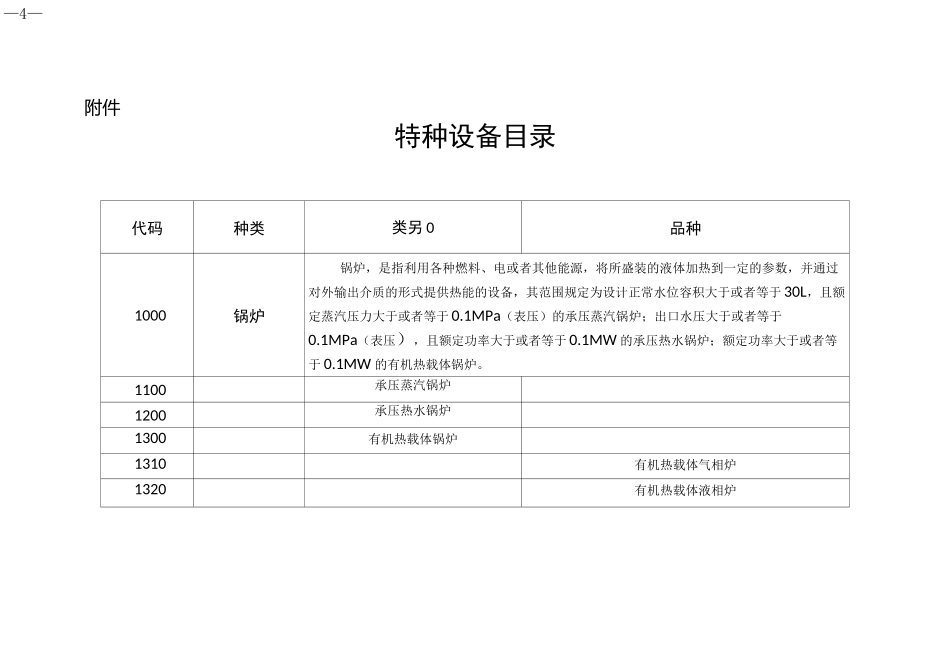 —4—

附件

特种设备目录

| 代码 | 种类 | 类另 0 | 品种 |
|---|---|---|---|
| 1000 | 锅炉 | 锅炉，是指利用各种燃料、电或者其他能源，将所盛装的液体加热到一定的参数，并通过对外输出介质的形式提供热能的设备，其范围规定为设计正常水位容积大于或者等于 30L，且额定蒸汽压力大于或者等于 0.1MPa（表压）的承压蒸汽锅炉；出口水压大于或者等于 0.1MPa（表压），且额定功率大于或者等于 0.1MW 的承压热水锅炉；额定功率大于或者等于 0.1MW 的有机热载体锅炉。 | |
| 1100 | | 承压蒸汽锅炉 | |
| 1200 | | 承压热水锅炉 | |
| 1300 | | 有机热载体锅炉 | |
| 1310 | | | 有机热载体气相炉 |
| 1320 | | | 有机热载体液相炉 |